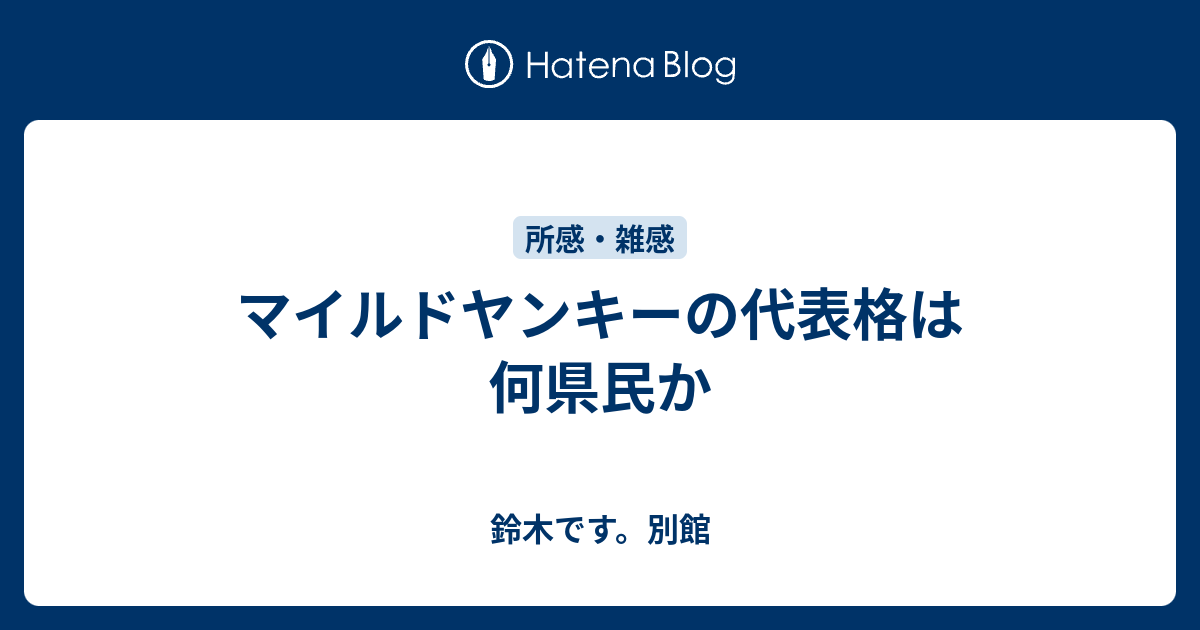 Hatena Blog

所感・雑感

マイルドヤンキーの代表格は何県民か

鈴木です。別館